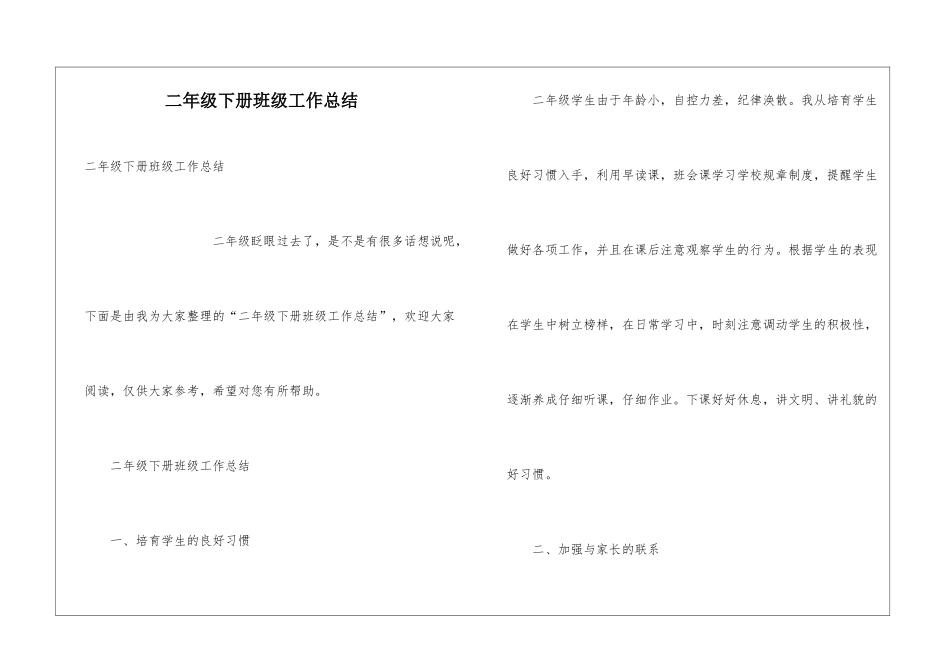 二年级下册班级工作总结

二年级下册班级工作总结

二年级眨眼过去了，是不是有很多话想说呢，下面是由我为大家整理的“二年级下册班级工作总结”，欢迎大家阅读，仅供大家参考，希望对您有所帮助。

二年级下册班级工作总结

一、培育学生的良好习惯

二年级学生由于年龄小，自控力差，纪律涣散。我从培育学生良好习惯入手，利用早读课，班会课学习学校规章制度，提醒学生做好各项工作，并且在课后注意观察学生的行为。根据学生的表现在学生中树立榜样，在日常学习中，时刻注意调动学生的积极性，逐渐养成仔细听课，仔细作业。下课好好休息，讲文明、讲礼貌的好习惯。

二、加强与家长的联系